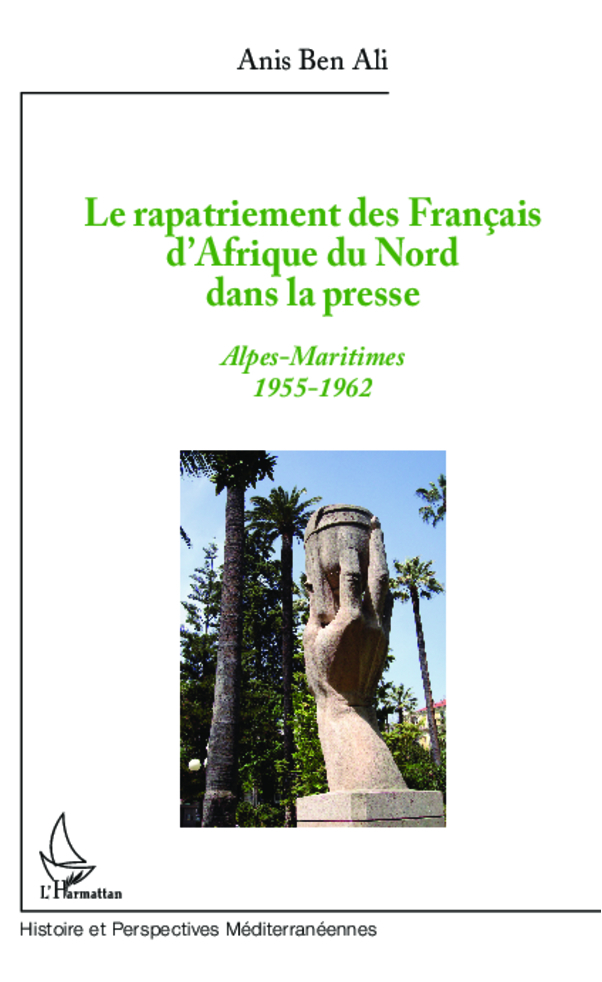 Anis Ben Ali

Le rapatriement des Français d'Afrique du Nord dans la presse

Alpes-Maritimes
1955-1962

L'Harmattan

Histoire et Perspectives Méditerranéennes